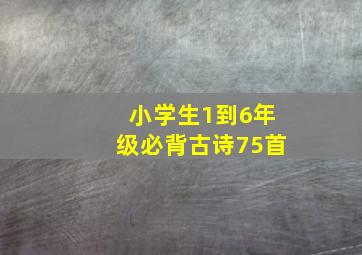 小学生1到6年级必背古诗75首